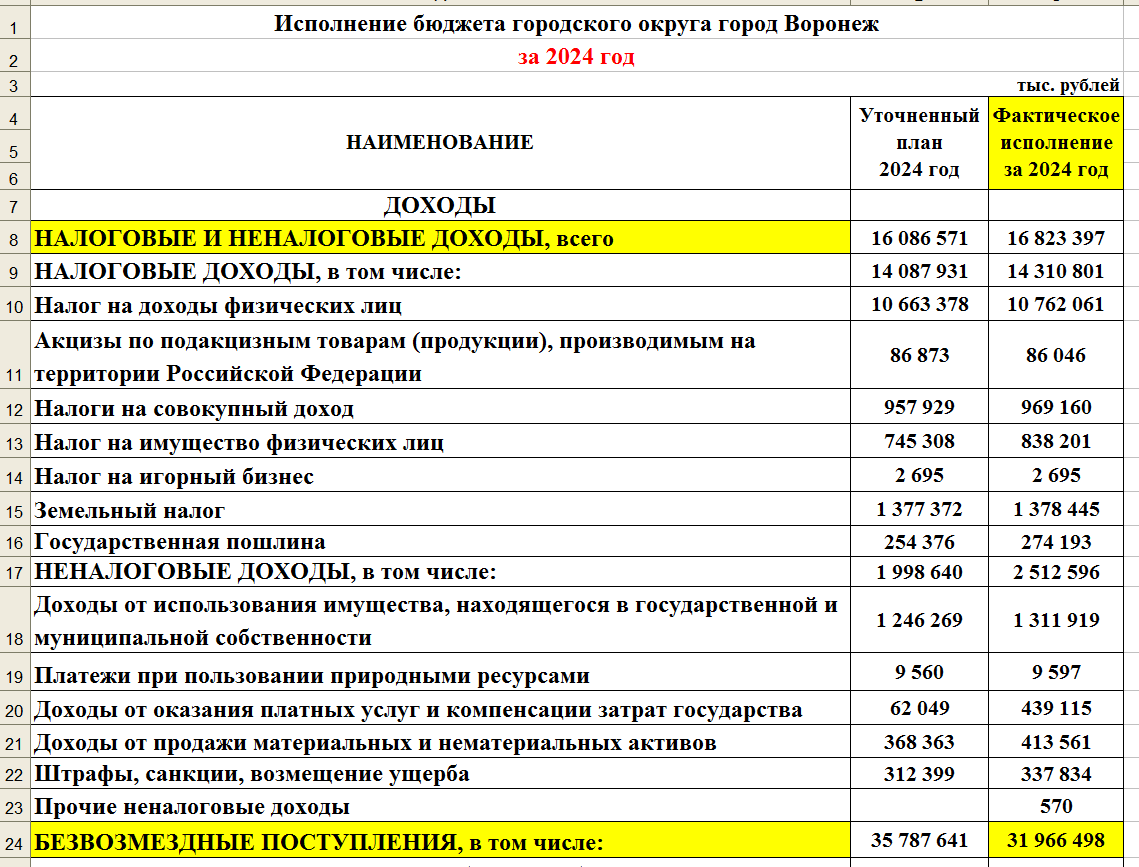 Исполнение бюджета городского округа город Воронеж
за 2024 год
тыс. рублей

| | НАИМЕНОВАНИЕ | Уточненный план 2024 год | Фактическое исполнение за 2024 год |
|---|---|---|---|
| 7 | ДОХОДЫ | | |
| 8 | НАЛОГОВЫЕ И НЕНАЛОГОВЫЕ ДОХОДЫ, всего | 16 086 571 | 16 823 397 |
| 9 | НАЛОГОВЫЕ ДОХОДЫ, в том числе: | 14 087 931 | 14 310 801 |
| 10 | Налог на доходы физических лиц | 10 663 378 | 10 762 061 |
| 11 | Акцизы по подакцизным товарам (продукции), производимым на территории Российской Федерации | 86 873 | 86 046 |
| 12 | Налоги на совокупный доход | 957 929 | 969 160 |
| 13 | Налог на имущество физических лиц | 745 308 | 838 201 |
| 14 | Налог на игорный бизнес | 2 695 | 2 695 |
| 15 | Земельный налог | 1 377 372 | 1 378 445 |
| 16 | Государственная пошлина | 254 376 | 274 193 |
| 17 | НЕНАЛОГОВЫЕ ДОХОДЫ, в том числе: | 1 998 640 | 2 512 596 |
| 18 | Доходы от использования имущества, находящегося в государственной и муниципальной собственности | 1 246 269 | 1 311 919 |
| 19 | Платежи при пользовании природными ресурсами | 9 560 | 9 597 |
| 20 | Доходы от оказания платных услуг и компенсации затрат государства | 62 049 | 439 115 |
| 21 | Доходы от продажи материальных и нематериальных активов | 368 363 | 413 561 |
| 22 | Штрафы, санкции, возмещение ущерба | 312 399 | 337 834 |
| 23 | Прочие неналоговые доходы | | 570 |
| 24 | БЕЗВОЗМЕЗДНЫЕ ПОСТУПЛЕНИЯ, в том числе: | 35 787 641 | 31 966 498 |